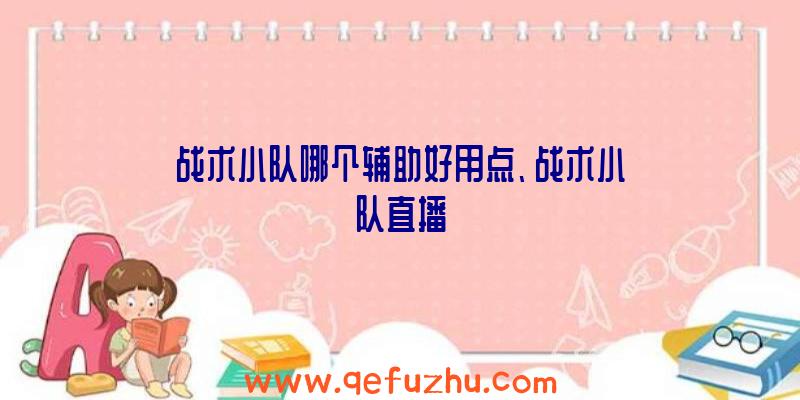 战术小队哪个辅助好用点、战术小队直播

www.qefuzhu.com